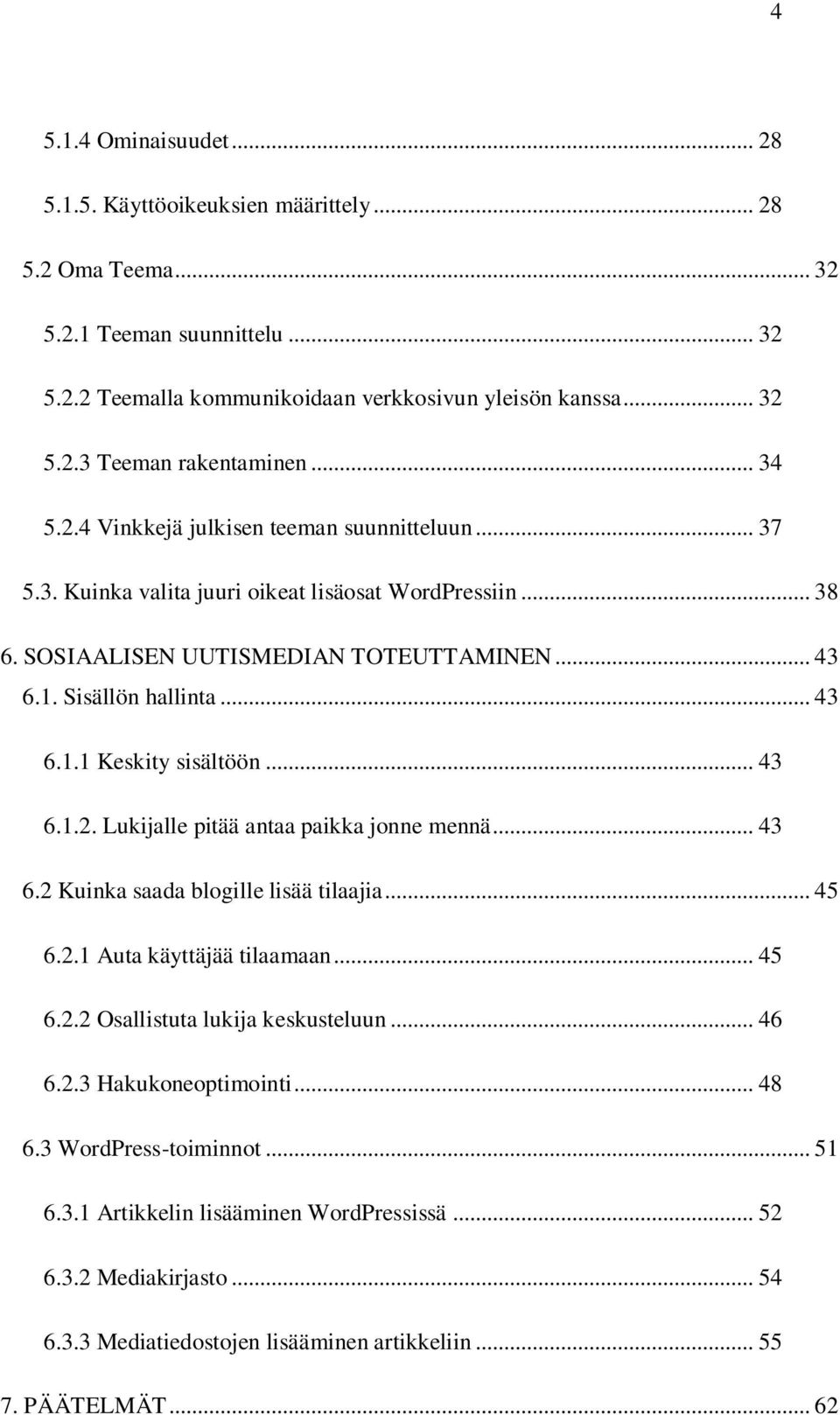 4

5.1.4 Ominaisuudet ... 28

5.1.5. Käyttöoikeuksien määrittely ... 28

5.2 Oma Teema ... 32

5.2.1 Teeman suunnittelu ... 32

5.2.2 Teemalla kommunikoidaan verkkosivun yleisön kanssa ... 32

5.2.3 Teeman rakentaminen ... 34

5.2.4 Vinkkejä julkisen teeman suunnitteluun ... 37

5.3. Kuinka valita juuri oikeat lisäosat WordPressiin ... 38

6. SOSIAALISEN UUTISMEDIAN TOTEUTTAMINEN ... 43

6.1. Sisällön hallinta ... 43

6.1.1 Keskity sisältöön ... 43

6.1.2. Lukijalle pitää antaa paikka jonne mennä ... 43

6.2 Kuinka saada blogille lisää tilaajia ... 45

6.2.1 Auta käyttäjää tilaamaan ... 45

6.2.2 Osallistuta lukija keskusteluun ... 46

6.2.3 Hakukoneoptimointi ... 48

6.3 WordPress-toiminnot ... 51

6.3.1 Artikkelin lisääminen WordPressissä ... 52

6.3.2 Mediakirjasto ... 54

6.3.3 Mediatiedostojen lisääminen artikkeliin ... 55

7. PÄÄTELMÄT ... 62